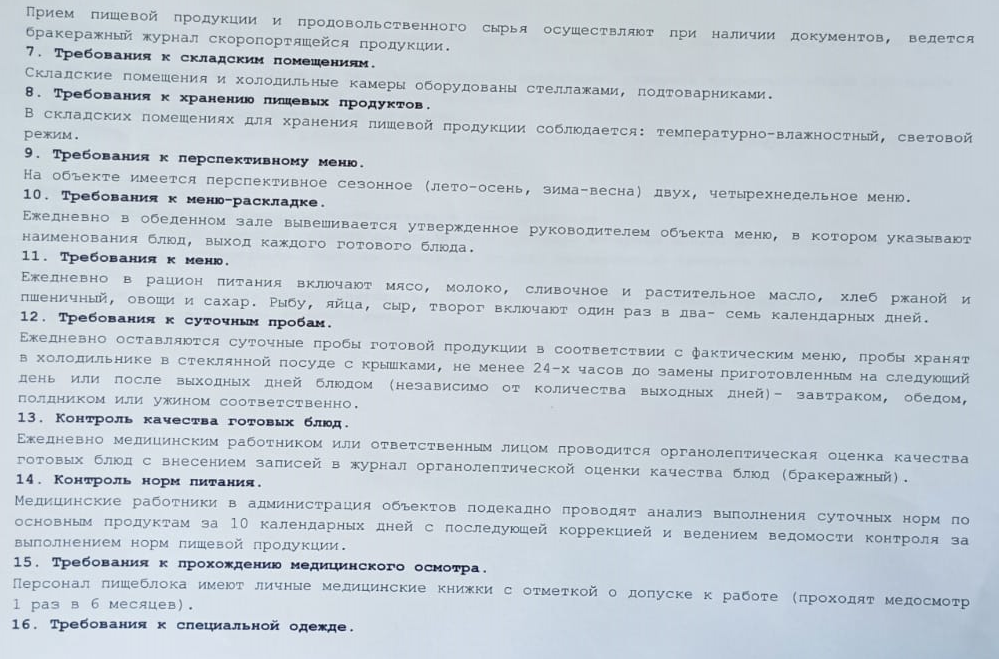 Прием пищевой продукции и продовольственного сырья осуществляют при наличии документов, ведется бракеражный журнал скоропортящейся продукции.

7. Требования к складским помещениям.

Складские помещения и холодильные камеры оборудованы стеллажами, подтоварниками.

8. Требования к хранению пищевых продуктов.

В складских помещениях для хранения пищевой продукции соблюдается: температурно-влажностный, световой режим.

9. Требования к перспективному меню.

На объекте имеется перспективное сезонное (лето-осень, зима-весна) двух, четырехнедельное меню.

10. Требования к меню-раскладке.

Ежедневно в обеденном зале вывешивается утвержденное руководителем объекта меню, в котором указывают наименования блюд, выход каждого готового блюда.

11. Требования к меню.

Ежедневно в рацион питания включают мясо, молоко, сливочное и растительное масло, хлеб ржаной и пшеничный, овощи и сахар. Рыбу, яйца, сыр, творог включают один раз в два- семь календарных дней.

12. Требования к суточным пробам.

Ежедневно оставляются суточные пробы готовой продукции в соответствии с фактическим меню, пробы хранят в холодильнике в стеклянной посуде с крышками, не менее 24-х часов до замены приготовленным на следующий день или после выходных дней блюдом (независимо от количества выходных дней)- завтраком, обедом, полдником или ужином соответственно.

13. Контроль качества готовых блюд.

Ежедневно медицинским работником или ответственным лицом проводится органолептическая оценка качества готовых блюд с внесением записей в журнал органолептической оценки качества блюд (бракеражный).

14. Контроль норм питания.

Медицинские работники в администрация объектов подекадно проводят анализ выполнения суточных норм по основным продуктам за 10 календарных дней с последующей коррекцией и ведением ведомости контроля за выполнением норм пищевой продукции.

15. Требования к прохождению медицинского осмотра.

Персонал пищеблока имеют личные медицинские книжки с отметкой о допуске к работе (проходят медосмотр 1 раз в 6 месяцев).

16. Требования к специальной одежде.